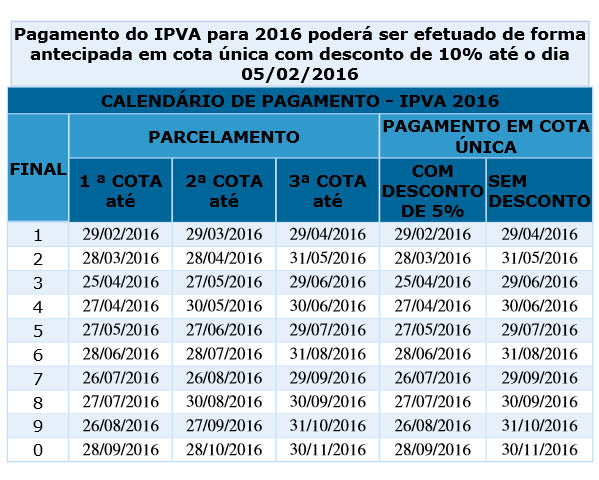 Pagamento do IPVA para 2016 poderá ser efetuado de forma antecipada em cota única com desconto de 10% até o dia 05/02/2016

CALENDÁRIO DE PAGAMENTO - IPVA 2016

| FINAL | PARCELAMENTO | | | PAGAMENTO EM COTA ÚNICA | |
|---|---|---|---|---|---|
| | 1 ª COTA até | 2ª COTA até | 3ª COTA até | COM DESCONTO DE 5% | SEM DESCONTO |
| 1 | 29/02/2016 | 29/03/2016 | 29/04/2016 | 29/02/2016 | 29/04/2016 |
| 2 | 28/03/2016 | 28/04/2016 | 31/05/2016 | 28/03/2016 | 31/05/2016 |
| 3 | 25/04/2016 | 27/05/2016 | 29/06/2016 | 25/04/2016 | 29/06/2016 |
| 4 | 27/04/2016 | 30/05/2016 | 30/06/2016 | 27/04/2016 | 30/06/2016 |
| 5 | 27/05/2016 | 27/06/2016 | 29/07/2016 | 27/05/2016 | 29/07/2016 |
| 6 | 28/06/2016 | 28/07/2016 | 31/08/2016 | 28/06/2016 | 31/08/2016 |
| 7 | 26/07/2016 | 26/08/2016 | 29/09/2016 | 26/07/2016 | 29/09/2016 |
| 8 | 27/07/2016 | 30/08/2016 | 30/09/2016 | 27/07/2016 | 30/09/2016 |
| 9 | 26/08/2016 | 27/09/2016 | 31/10/2016 | 26/08/2016 | 31/10/2016 |
| 0 | 28/09/2016 | 28/10/2016 | 30/11/2016 | 28/09/2016 | 30/11/2016 |